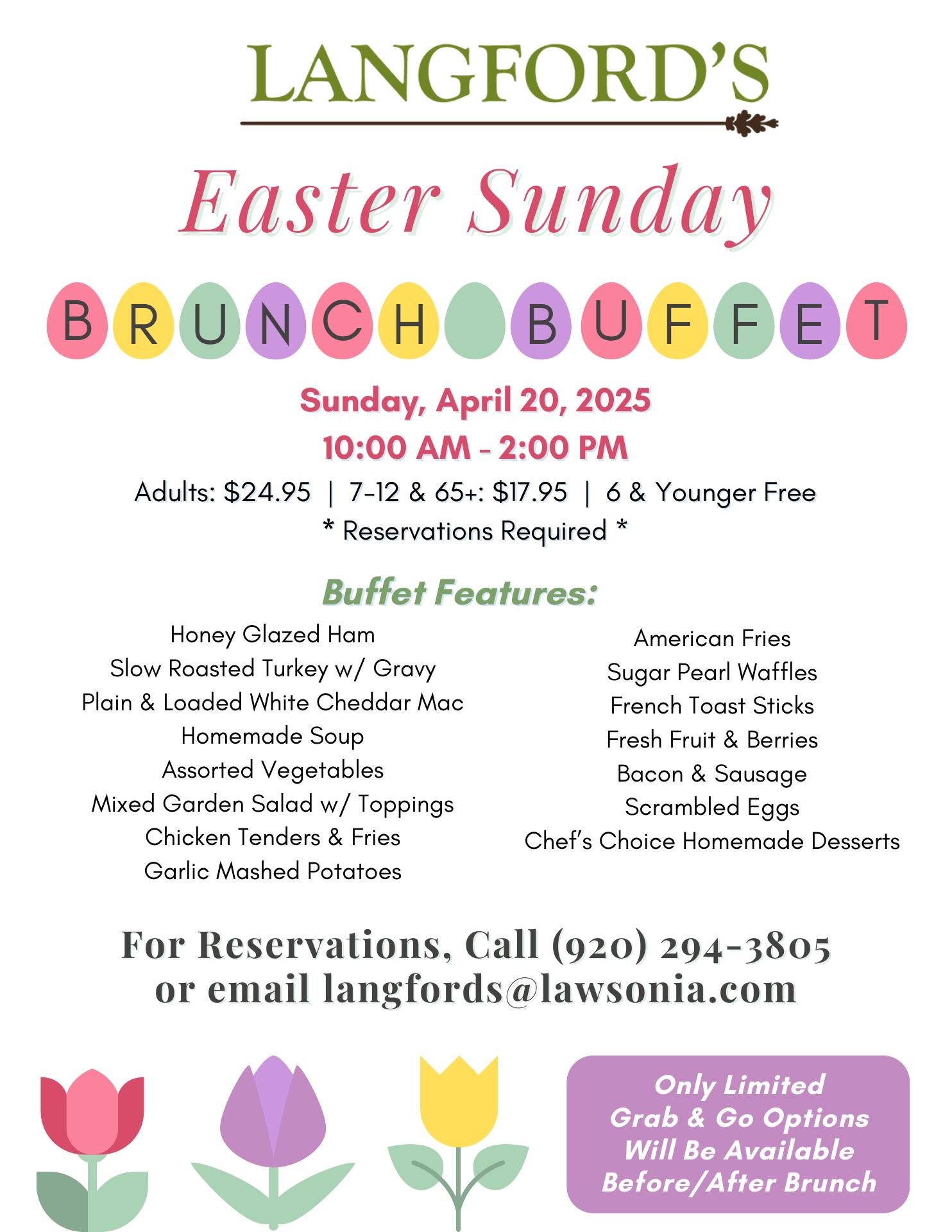 LANGFORD'S

Easter Sunday

BRUNCH BUFFET

Sunday, April 20, 2025
10:00 AM - 2:00 PM

Adults: $24.95 | 7-12 & 65+: $17.95 | 6 & Younger Free
* Reservations Required *

Buffet Features:

Honey Glazed Ham
Slow Roasted Turkey w/ Gravy
Plain & Loaded White Cheddar Mac
Homemade Soup
Assorted Vegetables
Mixed Garden Salad w/ Toppings
Chicken Tenders & Fries
Garlic Mashed Potatoes

American Fries
Sugar Pearl Waffles
French Toast Sticks
Fresh Fruit & Berries
Bacon & Sausage
Scrambled Eggs
Chef's Choice Homemade Desserts

For Reservations, Call (920) 294-3805
or email langfords@lawsonia.com

Only Limited
Grab & Go Options
Will Be Available
Before/After Brunch